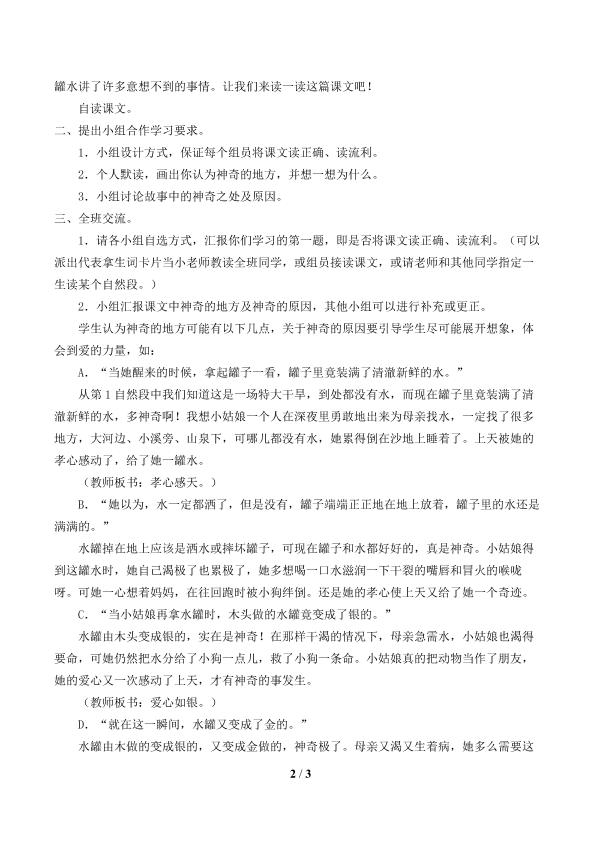 罐水讲了许多意想不到的事情。让我们来读一读这篇课文吧！

自读课文。

二、提出小组合作学习要求。

1．小组设计方式，保证每个组员将课文读正确、读流利。

2．个人默读，画出你认为神奇的地方，并想一想为什么。

3．小组讨论故事中的神奇之处及原因。

三、全班交流。

1．请各小组自选方式，汇报你们学习的第一题，即是否将课文读正确、读流利。（可以派出代表拿生词卡片当小老师教读全班同学，或组员接读课文，或请老师和其他同学指定一生读某个自然段。）

2．小组汇报课文中神奇的地方及神奇的原因，其他小组可以进行补充或更正。

学生认为神奇的地方可能有以下几点，关于神奇的原因要引导学生尽可能展开想象，体会到爱的力量，如：

A．“当她醒来的时候，拿起罐子一看，罐子里竟装满了清澈新鲜的水。”

从第1自然段中我们知道这是一场特大干旱，到处都没有水，而现在罐子里竟装满了清澈新鲜的水，多神奇啊！我想小姑娘一个人在深夜里勇敢地出来为母亲找水，一定找了很多地方，大河边、小溪旁、山泉下，可哪儿都没有水，她累得倒在沙地上睡着了。上天被她的孝心感动了，给了她一罐水。

（教师板书：孝心感天。）

B．“她以为，水一定都洒了，但是没有，罐子端端正正地在地上放着，罐子里的水还是满满的。”

水罐掉在地上应该是洒水或摔坏罐子，可现在罐子和水都好好的，真是神奇。小姑娘得到这罐水时，她自己渴极了也累极了，她多想喝一口水滋润一下干裂的嘴唇和冒火的喉咙呀。可她一心想着妈妈，在往回跑时被小狗绊倒。还是她的孝心使上天又给了她一个奇迹。

C．“当小姑娘再拿水罐时，木头做的水罐竟变成了银的。”

水罐由木头变成银的，实在是神奇！在那样干渴的情况下，母亲急需水，小姑娘也渴得要命，可她仍然把水分给了小狗一点儿，救了小狗一条命。小姑娘真的把动物当作了朋友，她的爱心又一次感动了上天，才有神奇的事发生。

（教师板书：爱心如银。）

D．“就在这一瞬间，水罐又变成了金的。”

水罐由木做的变成银的，又变成金做的，神奇极了。母亲又渴又生着病，她多么需要这

2 / 3